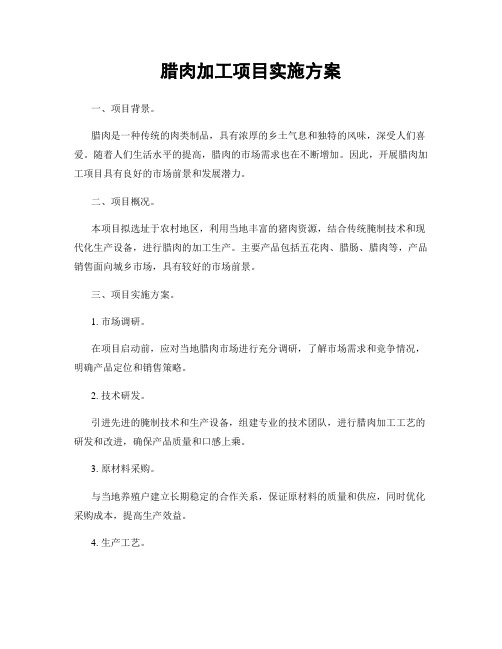 腊肉加工项目实施方案

一、项目背景。

腊肉是一种传统的肉类制品，具有浓厚的乡土气息和独特的风味，深受人们喜爱。随着人们生活水平的提高，腊肉的市场需求也在不断增加。因此，开展腊肉加工项目具有良好的市场前景和发展潜力。

二、项目概况。

本项目拟选址于农村地区，利用当地丰富的猪肉资源，结合传统腌制技术和现代化生产设备，进行腊肉的加工生产。主要产品包括五花肉、腊肠、腊肉等，产品销售面向城乡市场，具有较好的市场前景。

三、项目实施方案。

1. 市场调研。

在项目启动前，应对当地腊肉市场进行充分调研，了解市场需求和竞争情况，明确产品定位和销售策略。

2. 技术研发。

引进先进的腌制技术和生产设备，组建专业的技术团队，进行腊肉加工工艺的研发和改进，确保产品质量和口感上乘。

3. 原材料采购。

与当地养殖户建立长期稳定的合作关系，保证原材料的质量和供应，同时优化采购成本，提高生产效益。

4. 生产工艺。